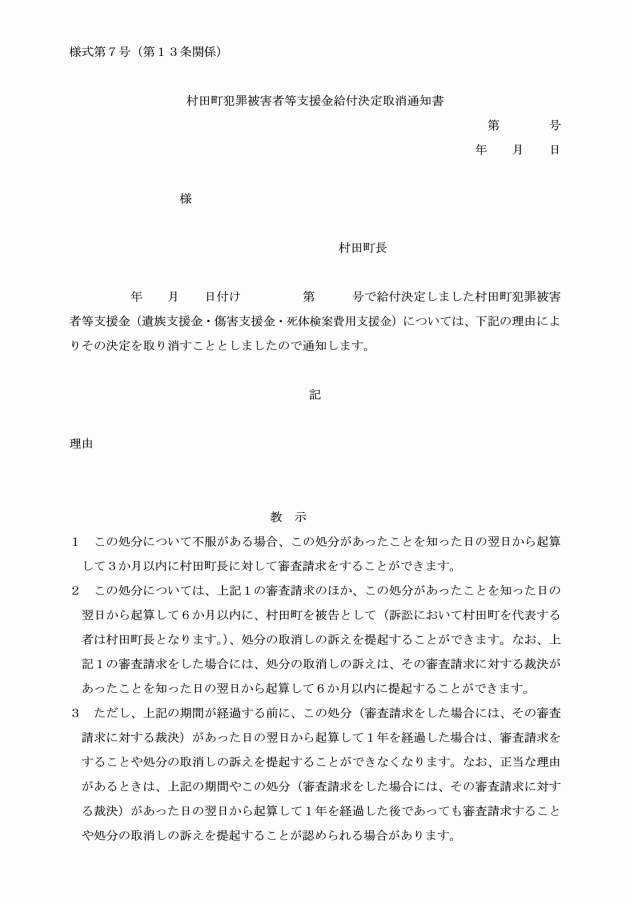 様式第７号（第１３条関係）

村田町犯罪被害者等支援金給付決定取消通知書

第　　　号
年　　月　　日

様

村田町長

年　　月　　日付け　　　　第　　　号で給付決定しました村田町犯罪被害者等支援金（遺族支援金・傷害支援金・死体検案費用支援金）については、下記の理由によりその決定を取り消すこととしましたので通知します。

記

理由

教　示

１　この処分について不服がある場合、この処分があったことを知った日の翌日から起算して３か月以内に村田町長に対して審査請求をすることができます。

２　この処分については、上記１の審査請求のほか、この処分があったことを知った日の翌日から起算して６か月以内に、村田町を被告として（訴訟において村田町を代表する者は村田町長となります。）、処分の取消しの訴えを提起することができます。なお、上記１の審査請求をした場合には、処分の取消しの訴えは、その審査請求に対する裁決があったことを知った日の翌日から起算して６か月以内に提起することができます。

３　ただし、上記の期間が経過する前に、この処分（審査請求をした場合には、その審査請求に対する裁決）があった日の翌日から起算して１年を経過した場合は、審査請求をすることや処分の取消しの訴えを提起することができなくなります。なお、正当な理由があるときは、上記の期間やこの処分（審査請求をした場合には、その審査請求に対する裁決）があった日の翌日から起算して１年を経過した後であっても審査請求することや処分の取消しの訴えを提起することが認められる場合があります。